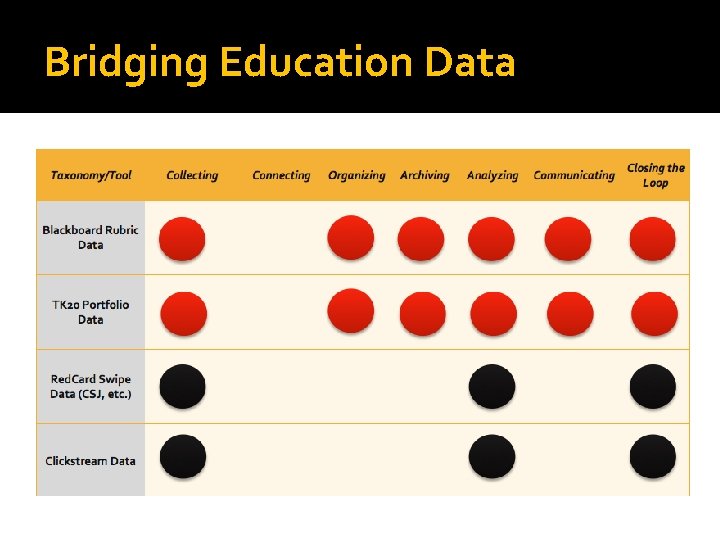 Bridging Education Data

| Taxonomy/Tool | Collecting | Connecting | Organizing | Archiving | Analyzing | Communicating | Closing the Loop |
|---|---|---|---|---|---|---|---|
| Blackboard Rubric Data | | | | | | | |
| TK20 Portfolio Data | | | | | | | |
| RedCard Swipe Data (CSJ, etc.) | | | | | | | |
| Clickstream Data | | | | | | | |